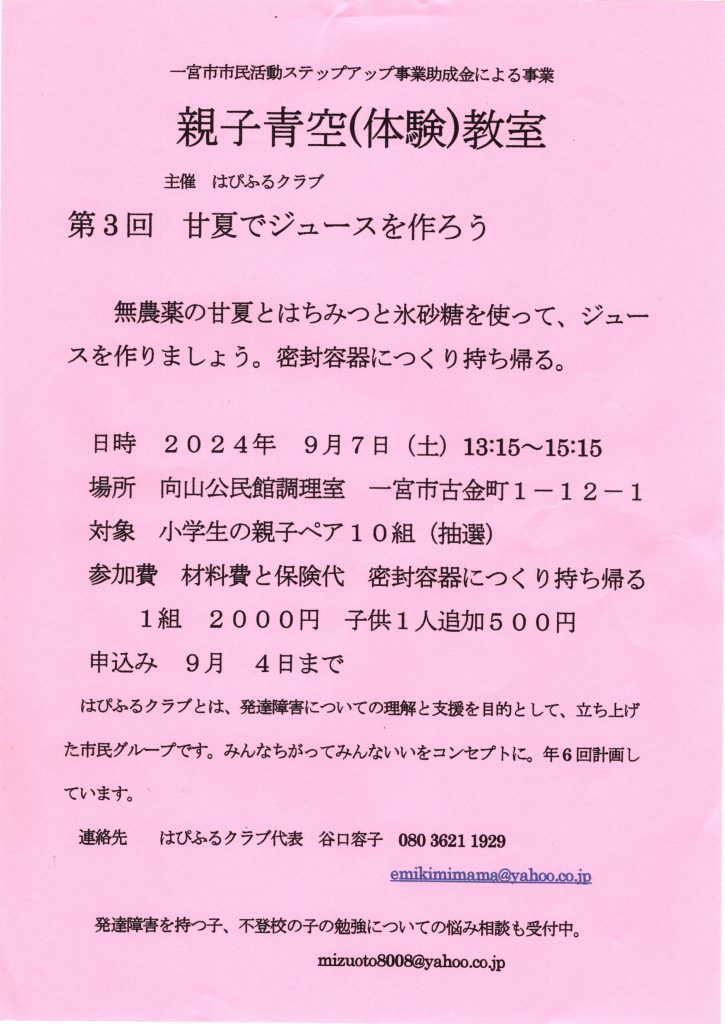 一宮市市民活動ステップアップ事業助成金による事業

親子青空(体験)教室

主催　はぴふるクラブ

第３回　甘夏でジュースを作ろう

無農薬の甘夏とはちみつと氷砂糖を使って、ジュースを作りましょう。密封容器につくり持ち帰る。

日時　２０２４年　９月７日（土）13:15～15:15
場所　向山公民館調理室　一宮市古金町１－１２－１
対象　小学生の親子ペア１０組（抽選）
参加費　材料費と保険代　密封容器につくり持ち帰る
１組　２０００円　子供１人追加５００円
申込み　９月　４日まで

はぴふるクラブとは、発達障害についての理解と支援を目的として、立ち上げた市民グループです。みんなちがってみんないいをコンセプトに。年６回計画しています。

連絡先　はぴふるクラブ代表　谷口容子　080 3621 1929

emikimimama@yahoo.co.jp

発達障害を持つ子、不登校の子の勉強についての悩み相談も受付中。

mizuoto8008@yahoo.co.jp